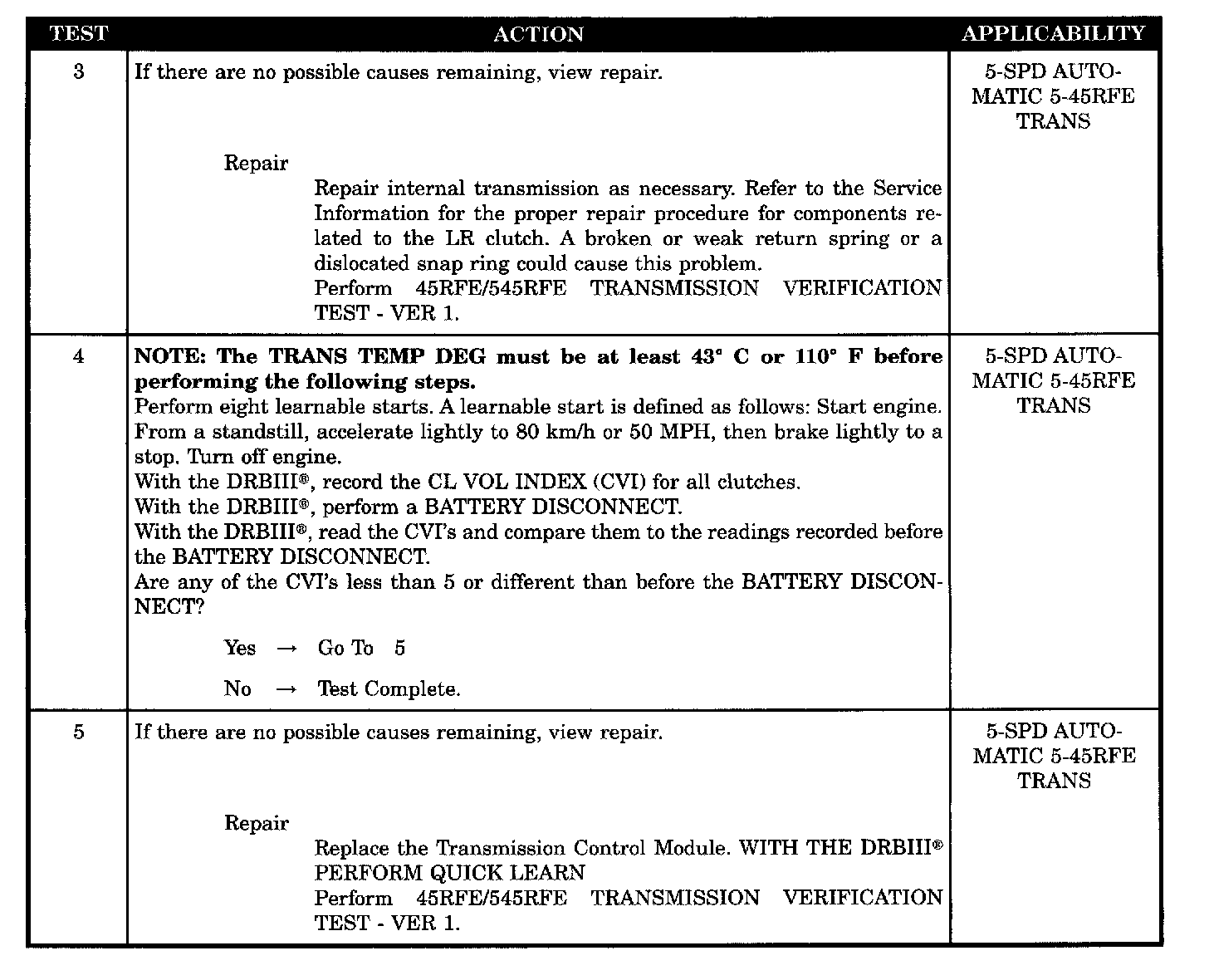 | TEST | ACTION | APPLICABILITY |
|---|---|---|
| 3 | If there are no possible causes remaining, view repair. Repair Repair internal transmission as necessary. Refer to the Service Information for the proper repair procedure for components related to the LR clutch. A broken or weak return spring or a dislocated snap ring could cause this problem. Perform 45RFE/545RFE TRANSMISSION VERIFICATION TEST - VER 1. | 5-SPD AUTOMATIC 5-45RFE TRANS |
| 4 | NOTE: The TRANS TEMP DEG must be at least 43° C or 110° F before performing the following steps. Perform eight learnable starts. A learnable start is defined as follows: Start engine. From a standstill, accelerate lightly to 80 km/h or 50 MPH, then brake lightly to a stop. Turn off engine. With the DRBIII®, record the CL VOL INDEX (CVI) for all clutches. With the DRBIII®, perform a BATTERY DISCONNECT. With the DRBIII®, read the CVI's and compare them to the readings recorded before the BATTERY DISCONNECT. Are any of the CVI's less than 5 or different than before the BATTERY DISCONNECT? Yes → Go To 5 No → Test Complete. | 5-SPD AUTOMATIC 5-45RFE TRANS |
| 5 | If there are no possible causes remaining, view repair. Repair Replace the Transmission Control Module. WITH THE DRBIII® PERFORM QUICK LEARN Perform 45RFE/545RFE TRANSMISSION VERIFICATION TEST - VER 1. | 5-SPD AUTOMATIC 5-45RFE TRANS |